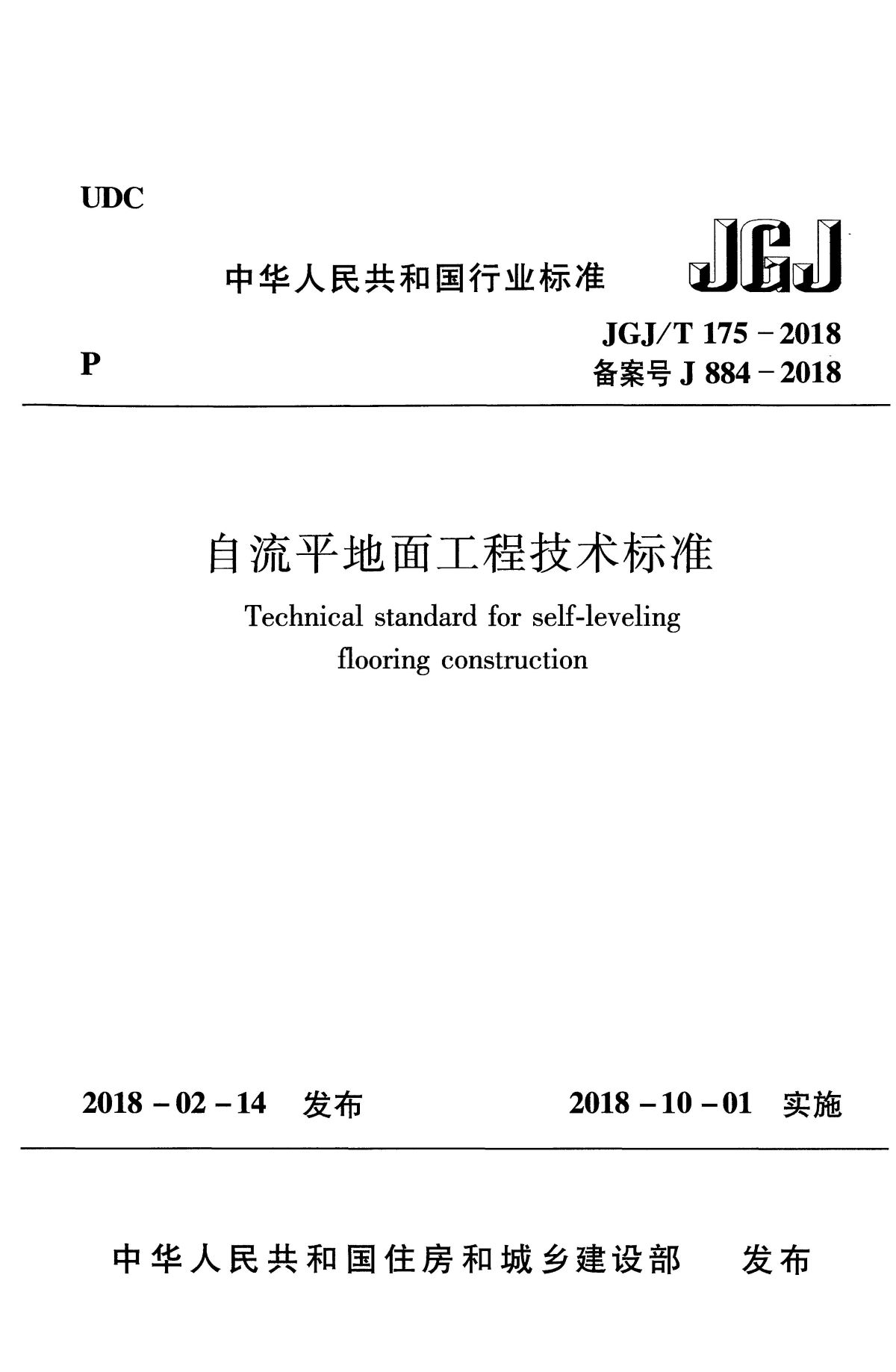 UDC

中华人民共和国行业标准

JGJ

P

JGJ/T 175－2018

备案号 J 884－2018

自流平地面工程技术标准

Technical standard for self-leveling flooring construction

2018－02－14 发布

2018－10－01 实施

中华人民共和国住房和城乡建设部 发布